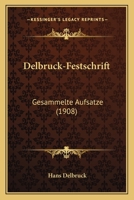 KESSINGER'S LEGACY REPRINTS

Delbruck-Festschrift

Gesammelte Aufsatze (1908)

Hans Delbruck